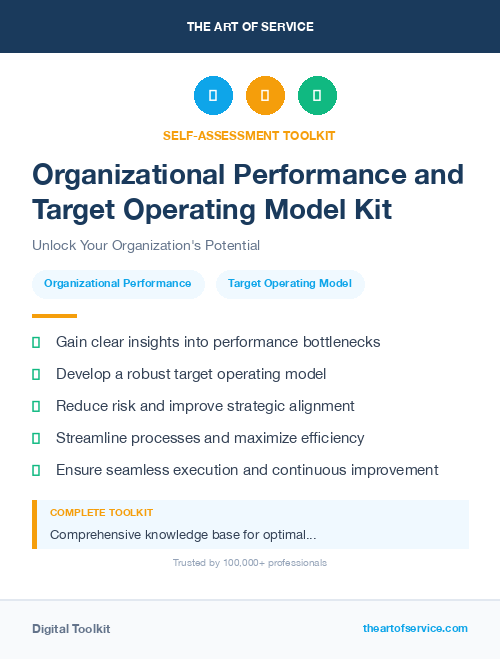 THE ART OF SERVICE

SELF-ASSESSMENT TOOLKIT

Organizational Performance and Target Operating Model Kit

Unlock Your Organization's Potential

Organizational Performance

Target Operating Model

Gain clear insights into performance bottlenecks

Develop a robust target operating model

Reduce risk and improve strategic alignment

Streamline processes and maximize efficiency

Ensure seamless execution and continuous improvement

COMPLETE TOOLKIT

Comprehensive knowledge base for optimal...

Trusted by 100,000+ professionals

Digital Toolkit

theartofservice.com